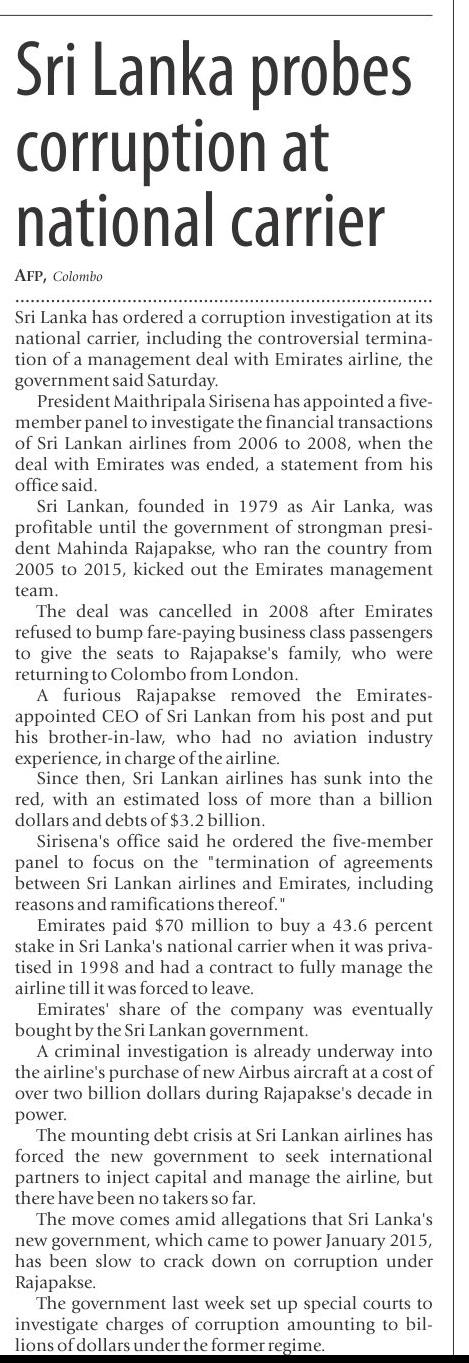 Sri Lanka probes corruption at national carrier

AFP, Colombo

Sri Lanka has ordered a corruption investigation at its national carrier, including the controversial termination of a management deal with Emirates airline, the government said Saturday.

President Maithripala Sirisena has appointed a five-member panel to investigate the financial transactions of Sri Lankan airlines from 2006 to 2008, when the deal with Emirates was ended, a statement from his office said.

Sri Lankan, founded in 1979 as Air Lanka, was profitable until the government of strongman president Mahinda Rajapakse, who ran the country from 2005 to 2015, kicked out the Emirates management team.

The deal was cancelled in 2008 after Emirates refused to bump fare-paying business class passengers to give the seats to Rajapakse's family, who were returning to Colombo from London.

A furious Rajapakse removed the Emirates-appointed CEO of Sri Lankan from his post and put his brother-in-law, who had no aviation industry experience, in charge of the airline.

Since then, Sri Lankan airlines has sunk into the red, with an estimated loss of more than a billion dollars and debts of $3.2 billion.

Sirisena's office said he ordered the five-member panel to focus on the "termination of agreements between Sri Lankan airlines and Emirates, including reasons and ramifications thereof."

Emirates paid $70 million to buy a 43.6 percent stake in Sri Lanka's national carrier when it was privatised in 1998 and had a contract to fully manage the airline till it was forced to leave.

Emirates' share of the company was eventually bought by the Sri Lankan government.

A criminal investigation is already underway into the airline's purchase of new Airbus aircraft at a cost of over two billion dollars during Rajapakse's decade in power.

The mounting debt crisis at Sri Lankan airlines has forced the new government to seek international partners to inject capital and manage the airline, but there have been no takers so far.

The move comes amid allegations that Sri Lanka's new government, which came to power January 2015, has been slow to crack down on corruption under Rajapakse.

The government last week set up special courts to investigate charges of corruption amounting to billions of dollars under the former regime.